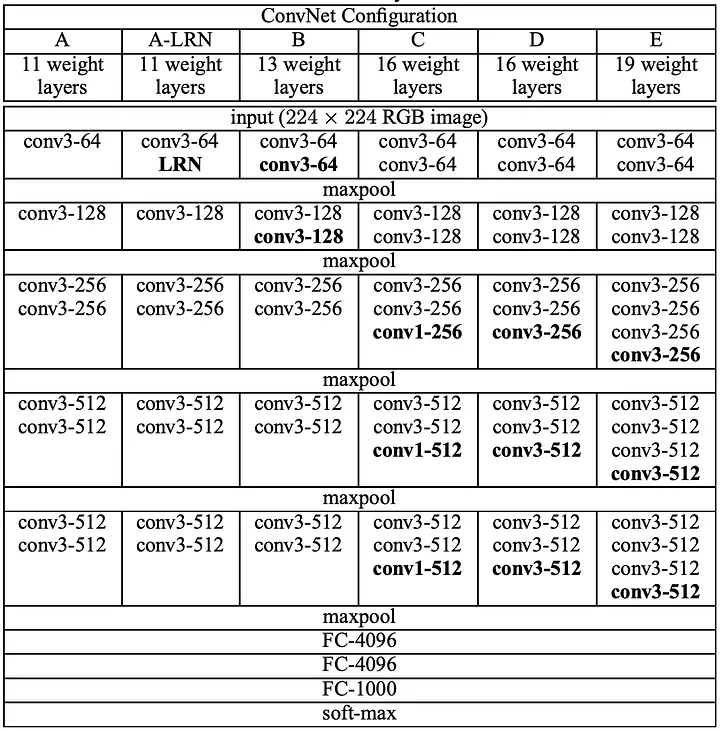 | ConvNet Configuration | | | | | |
|---|---|---|---|---|---|
| A | A-LRN | B | C | D | E |
| 11 weight layers | 11 weight layers | 13 weight layers | 16 weight layers | 16 weight layers | 19 weight layers |
| input ($224 \times 224$ RGB image) | | | | | |
| conv3-64 | conv3-64 LRN | conv3-64 conv3-64 | conv3-64 conv3-64 | conv3-64 conv3-64 | conv3-64 conv3-64 |
| maxpool | | | | | |
| conv3-128 | conv3-128 | conv3-128 conv3-128 | conv3-128 conv3-128 | conv3-128 conv3-128 | conv3-128 conv3-128 |
| maxpool | | | | | |
| conv3-256 conv3-256 | conv3-256 conv3-256 | conv3-256 conv3-256 | conv3-256 conv3-256 conv1-256 | conv3-256 conv3-256 conv3-256 | conv3-256 conv3-256 conv3-256 conv3-256 |
| maxpool | | | | | |
| conv3-512 conv3-512 | conv3-512 conv3-512 | conv3-512 conv3-512 | conv3-512 conv3-512 conv1-512 | conv3-512 conv3-512 conv3-512 | conv3-512 conv3-512 conv3-512 conv3-512 |
| maxpool | | | | | |
| conv3-512 conv3-512 | conv3-512 conv3-512 | conv3-512 conv3-512 | conv3-512 conv3-512 conv1-512 | conv3-512 conv3-512 conv3-512 | conv3-512 conv3-512 conv3-512 conv3-512 |
| maxpool | | | | | |
| FC-4096 | | | | | |
| FC-4096 | | | | | |
| FC-1000 | | | | | |
| soft-max | | | | | |